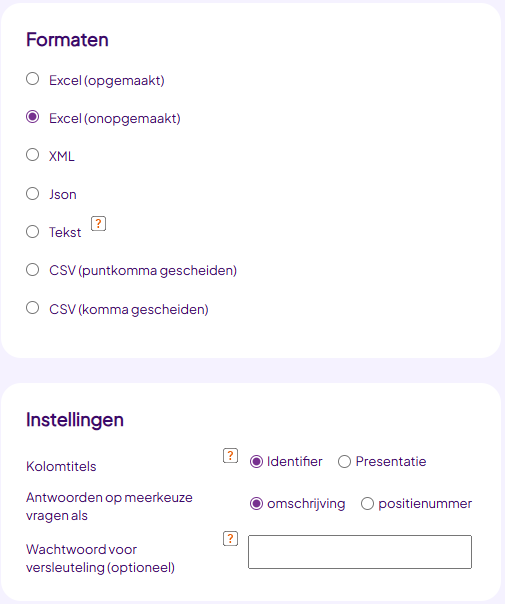 Formaten

Excel (opgemaakt)

Excel (onopgemaakt)

XML

Json

Tekst ?

CSV (puntkomma gescheiden)

CSV (komma gescheiden)

Instellingen

Kolomtitels ? Identifier Presentatie

Antwoorden op meerkeuze vragen als omschrijving positienummer

Wachtwoord voor versleuteling (optioneel) ?